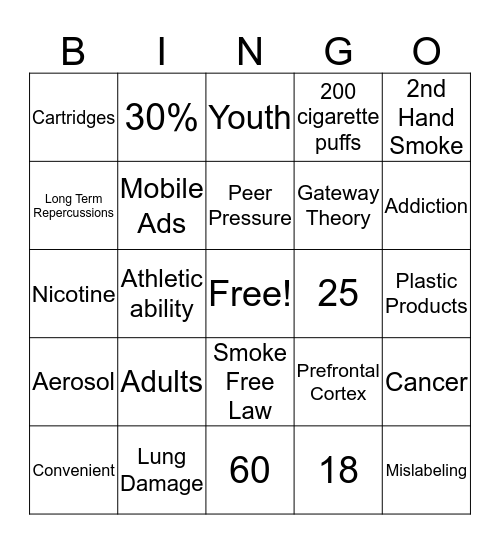 | B | I | N | G | O |
|---|---|---|---|---|
| Cartridges | 30% | Youth | 200 cigarette puffs | 2nd Hand Smoke |
| Long Term Repercussions | Mobile Ads | Peer Pressure | Gateway Theory | Addiction |
| Nicotine | Athletic ability | Free! | 25 | Plastic Products |
| Aerosol | Adults | Smoke Free Law | Prefrontal Cortex | Cancer |
| Convenient | Lung Damage | 60 | 18 | Mislabeling |